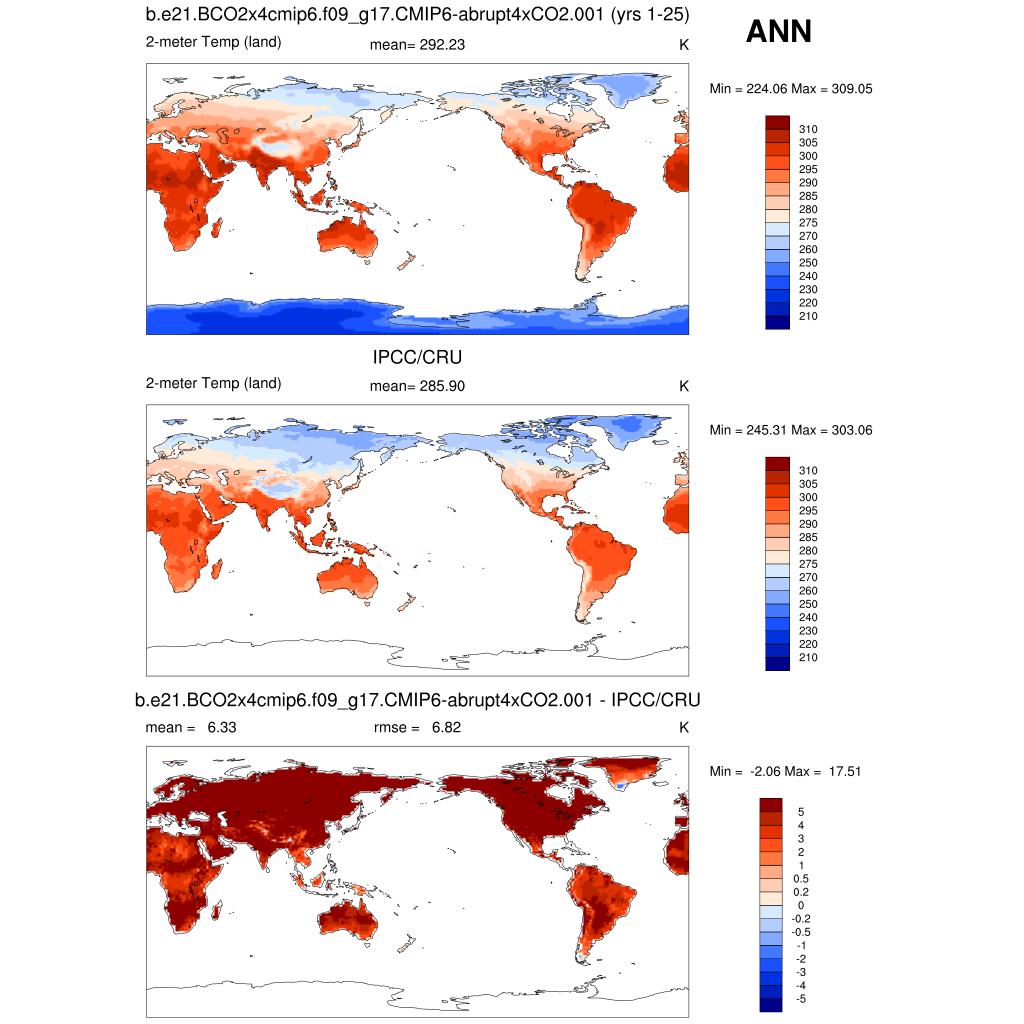 b.e21.BCO2x4cmip6.f09_g17.CMIP6-abrupt4xCO2.001 (yrs 1-25)

ANN

2-meter Temp (land)

mean= 292.23

K

Min = 224.06 Max = 309.05

310
305
300
295
290
285
280
275
270
260
250
240
230
220
210

IPCC/CRU

2-meter Temp (land)

mean= 285.90

K

Min = 245.31 Max = 303.06

310
305
300
295
290
285
280
275
270
260
250
240
230
220
210

b.e21.BCO2x4cmip6.f09_g17.CMIP6-abrupt4xCO2.001 - IPCC/CRU

mean = 6.33

rmse = 6.82

K

Min = -2.06 Max = 17.51

5
4
3
2
1
0.5
0.2
0
-0.2
-0.5
-1
-2
-3
-4
-5